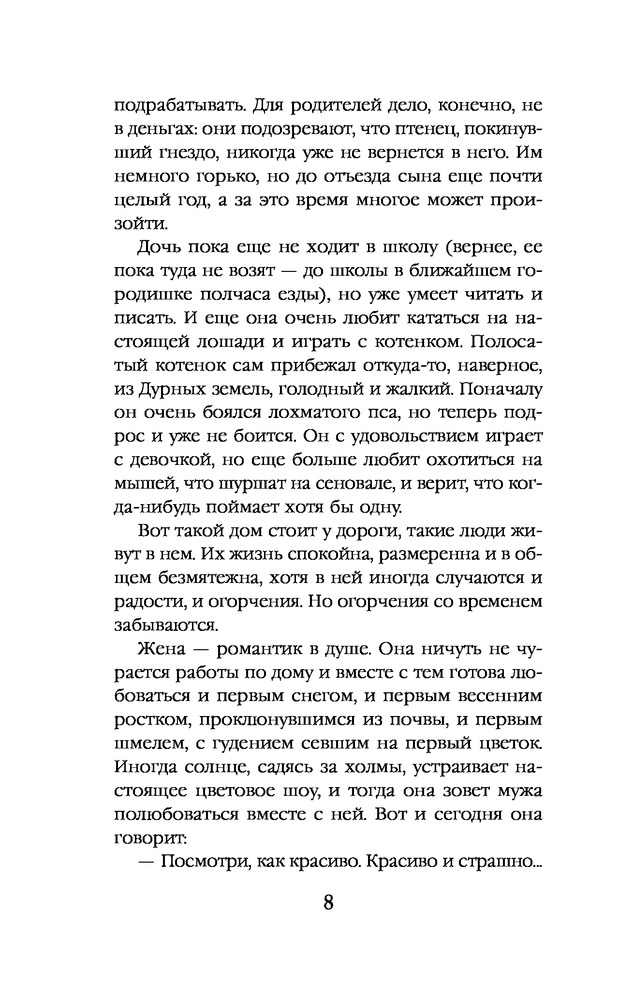 подрабатывать. Для родителей дело, конечно, не в деньгах: они подозревают, что птенец, покинувший гнездо, никогда уже не вернется в него. Им немного горько, но до отъезда сына еще почти целый год, а за это время многое может произойти.

Дочь пока еще не ходит в школу (вернее, ее пока туда не возят — до школы в ближайшем городишке полчаса езды), но уже умеет читать и писать. И еще она очень любит кататься на настоящей лошади и играть с котенком. Полосатый котенок сам прибежал откуда-то, наверное, из Дурных земель, голодный и жалкий. Поначалу он очень боялся лохматого пса, но теперь подрос и уже не боится. Он с удовольствием играет с девочкой, но еще больше любит охотиться на мышей, что шуршат на сеновале, и верит, что когда-нибудь поймает хотя бы одну.

Вот такой дом стоит у дороги, такие люди живут в нем. Их жизнь спокойна, размеренна и в общем безмятежна, хотя в ней иногда случаются и радости, и огорчения. Но огорчения со временем забываются.

Жена — романтик в душе. Она ничуть не чурается работы по дому и вместе с тем готова любоваться и первым снегом, и первым весенним ростком, проклюнувшимся из почвы, и первым шмелем, с гудением севшим на первый цветок. Иногда солнце, садясь за холмы, устраивает настоящее цветовое шоу, и тогда она зовет мужа полюбоваться вместе с ней. Вот и сегодня она говорит:

— Посмотри, как красиво. Красиво и страшно...

8